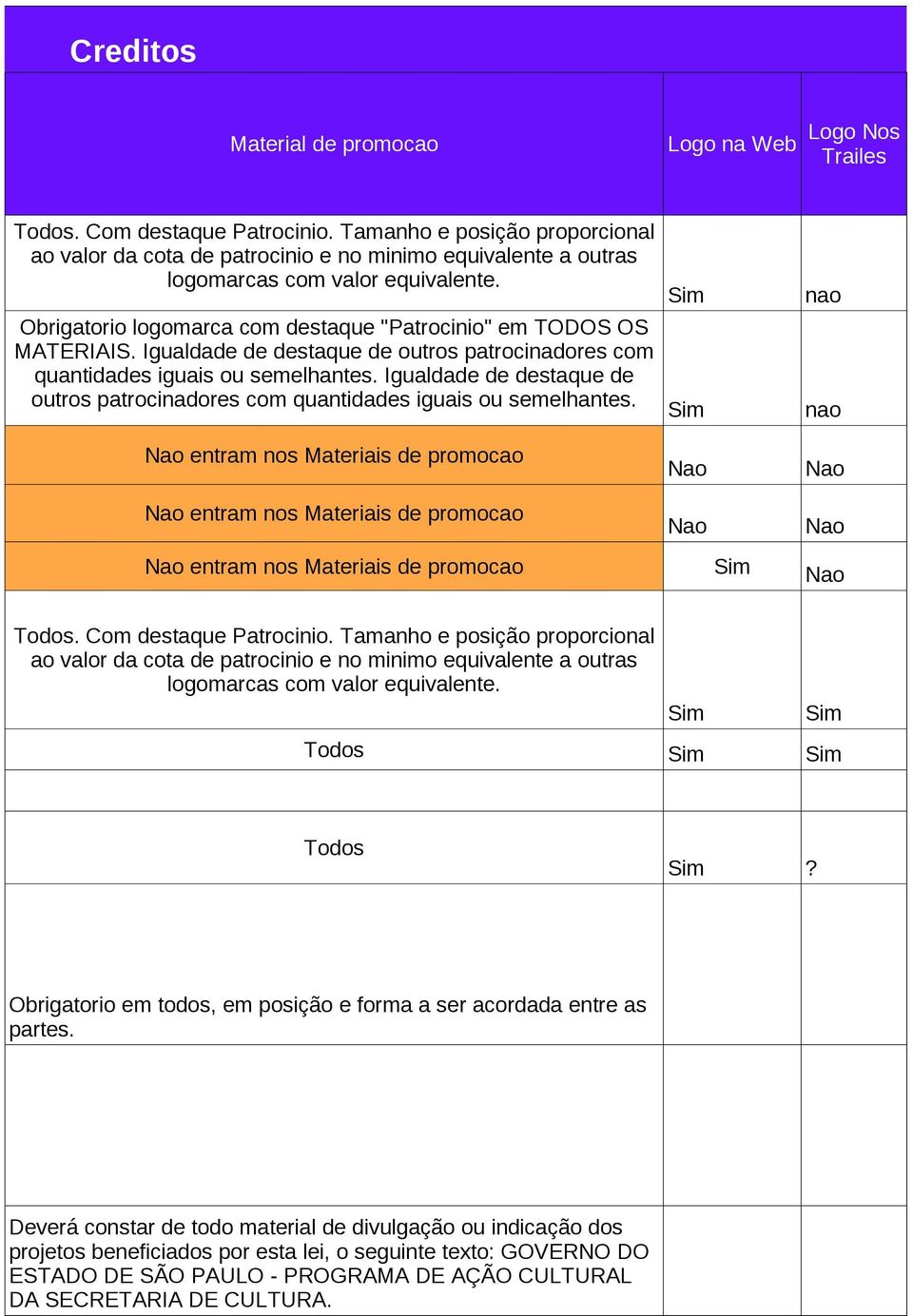 Creditos

| Material de promocao | Logo na Web | Logo Nos Trailes |
|---|---|---|
| Todos. Com destaque Patrocinio. Tamanho e posição proporcional ao valor da cota de patrocinio e no minimo equivalente a outras logomarcas com valor equivalente. | Sim | nao |
| Obrigatorio logomarca com destaque "Patrocinio" em TODOS OS MATERIAIS. Igualdade de destaque de outros patrocinadores com quantidades iguais ou semelhantes. Igualdade de destaque de outros patrocinadores com quantidades iguais ou semelhantes. | Sim | nao |
| Nao entram nos Materiais de promocao | Nao | Nao |
| Nao entram nos Materiais de promocao | Nao | Nao |
| Nao entram nos Materiais de promocao | Sim | Nao |
| Todos. Com destaque Patrocinio. Tamanho e posição proporcional ao valor da cota de patrocinio e no minimo equivalente a outras logomarcas com valor equivalente. | Sim | Sim |
| Todos | Sim | Sim |
| | | |
| Todos | Sim | ? |
| Obrigatorio em todos, em posição e forma a ser acordada entre as partes. | | |
| | | |
| Deverá constar de todo material de divulgação ou indicação dos projetos beneficiados por esta lei, o seguinte texto: GOVERNO DO ESTADO DE SÃO PAULO - PROGRAMA DE AÇÃO CULTURAL DA SECRETARIA DE CULTURA. | | |